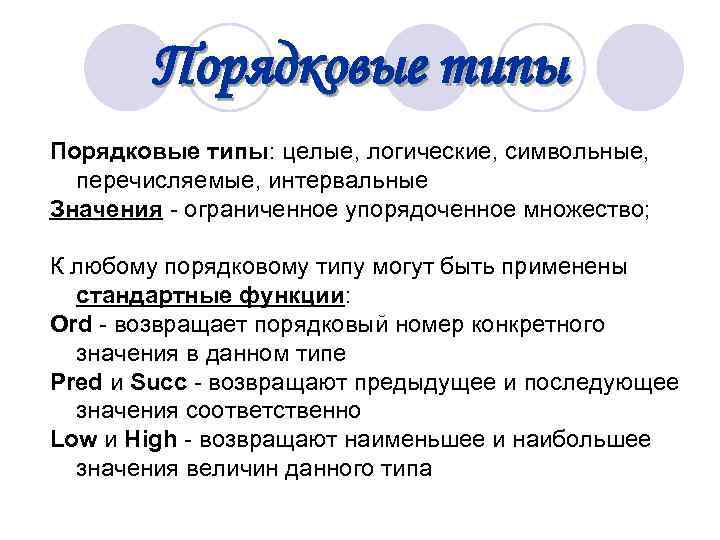 Порядковые типы

Порядковые типы: целые, логические, символьные, перечисляемые, интервальные

Значения - ограниченное упорядоченное множество;

К любому порядковому типу могут быть применены стандартные функции:

Ord - возвращает порядковый номер конкретного значения в данном типе

Pred и Succ - возвращают предыдущее и последующее значения соответственно

Low и High - возвращают наименьшее и наибольшее значения величин данного типа